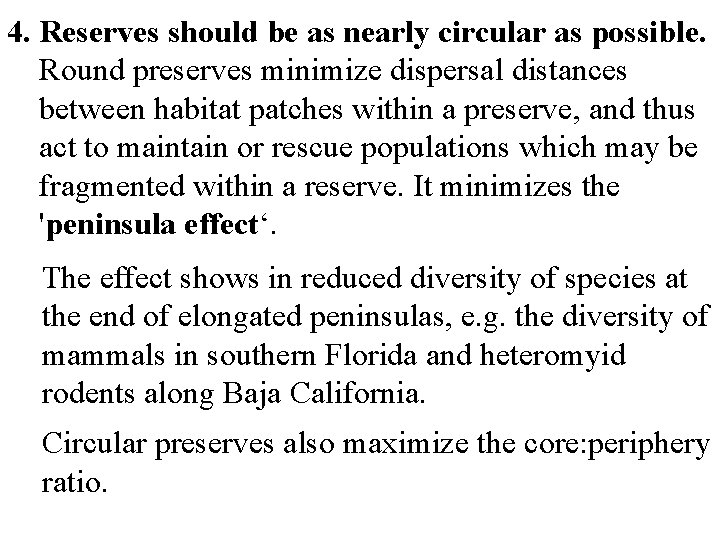 4. Reserves should be as nearly circular as possible. Round preserves minimize dispersal distances between habitat patches within a preserve, and thus act to maintain or rescue populations which may be fragmented within a reserve. It minimizes the 'peninsula effect‘.

The effect shows in reduced diversity of species at the end of elongated peninsulas, e.g. the diversity of mammals in southern Florida and heteromyid rodents along Baja California.

Circular preserves also maximize the core:periphery ratio.